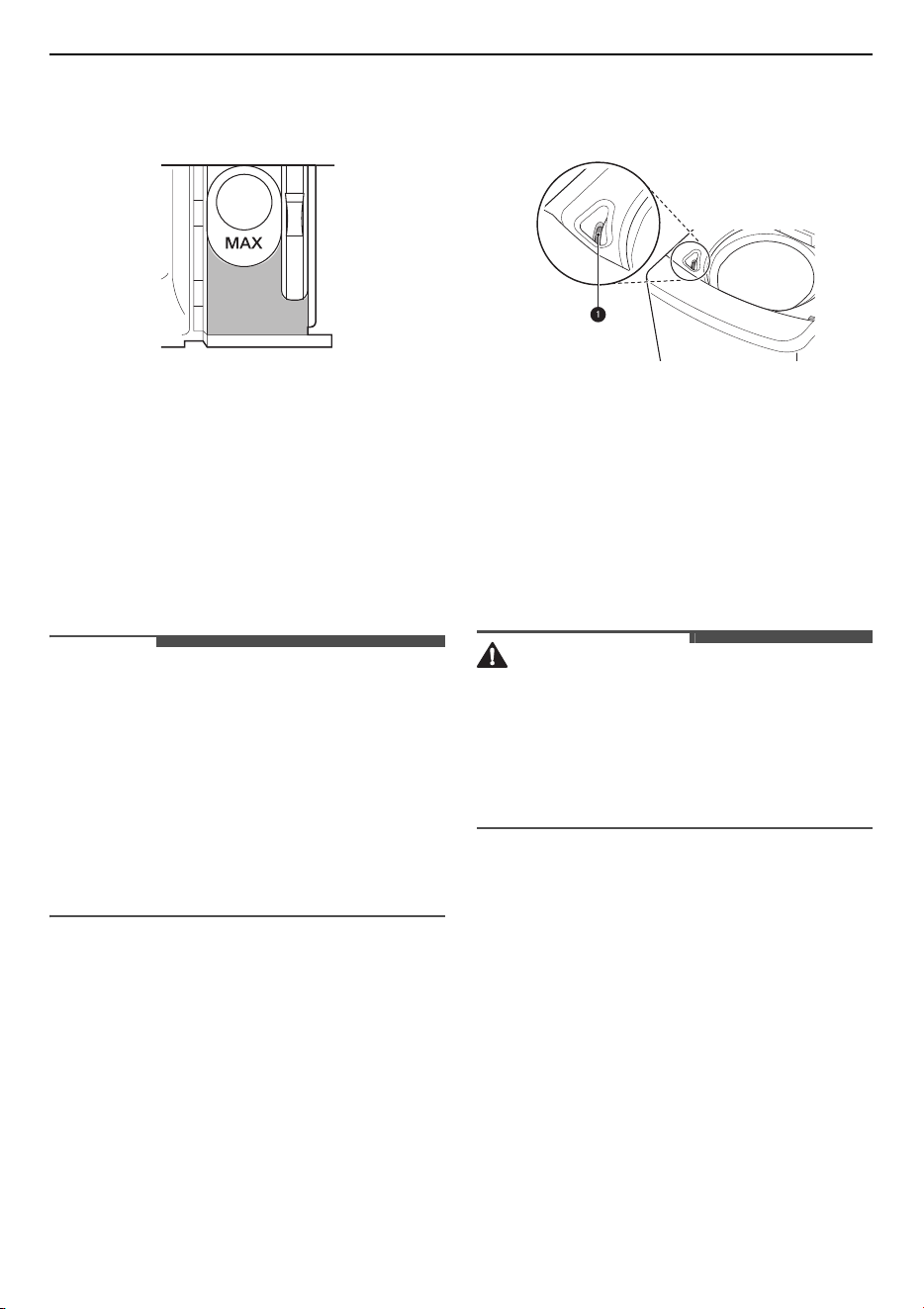 MAX

1